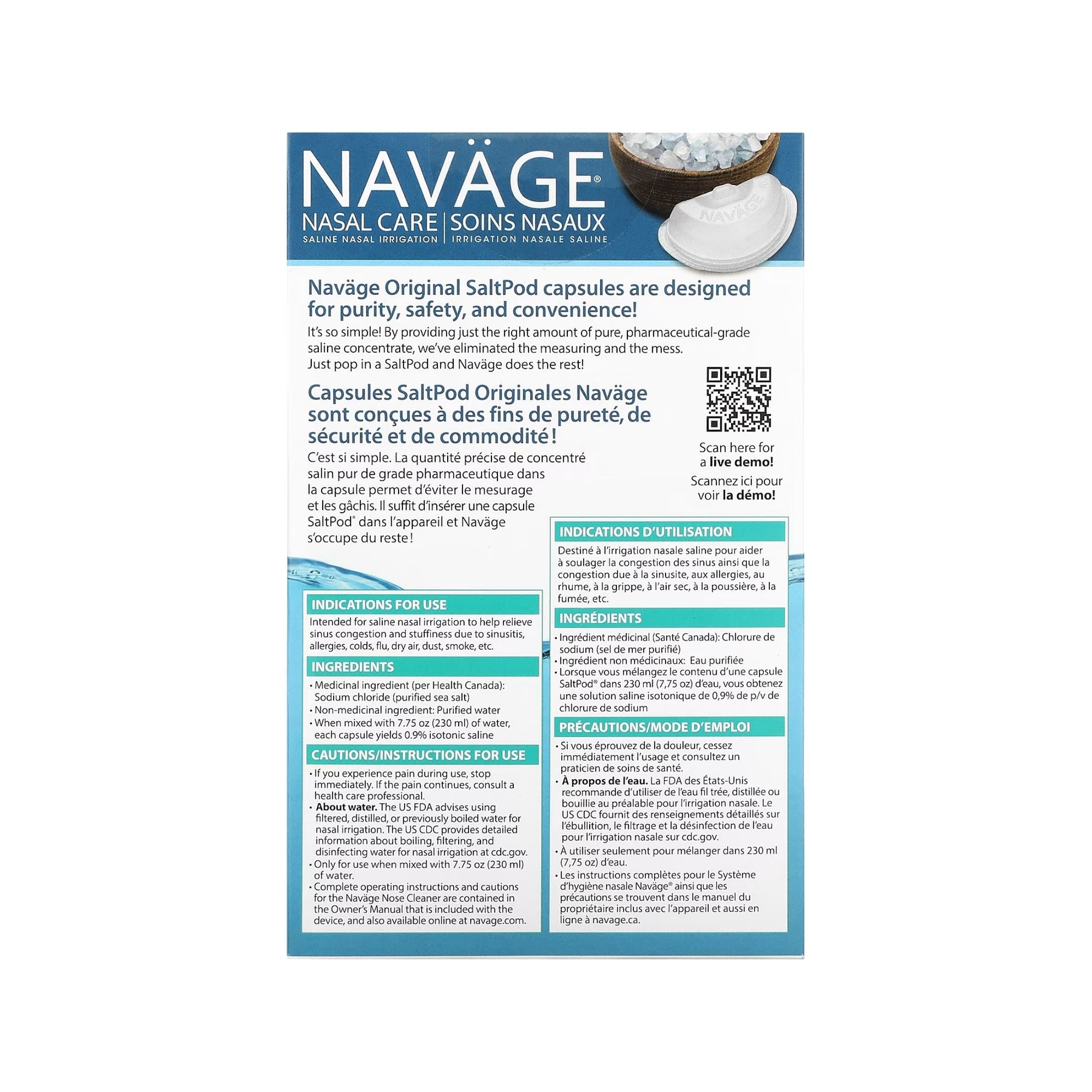 NAVÄGE®

NASAL CARE | SOINS NASAUX
SALINE NASAL IRRIGATION | IRRIGATION NASALE SALINE

NAVÄGE

Naväge Original SaltPod capsules are designed for purity, safety, and convenience!

It's so simple! By providing just the right amount of pure, pharmaceutical-grade saline concentrate, we've eliminated the measuring and the mess. Just pop in a SaltPod and Naväge does the rest!

Capsules SaltPod Originales Naväge sont conçues à des fins de pureté, de sécurité et de commodité !

C'est si simple. La quantité précise de concentré salin pur de grade pharmaceutique dans la capsule permet d'éviter le mesurage et les gâchis. Il suffit d'insérer une capsule SaltPod® dans l'appareil et Naväge s'occupe du reste !

Scan here for a live demo!

Scannez ici pour voir la démo!

INDICATIONS FOR USE

Intended for saline nasal irrigation to help relieve sinus congestion and stuffiness due to sinusitis, allergies, colds, flu, dry air, dust, smoke, etc.

INGREDIENTS

• Medicinal ingredient (per Health Canada): Sodium chloride (purified sea salt)
• Non-medicinal ingredient: Purified water
• When mixed with 7.75 oz (230 ml) of water, each capsule yields 0.9% isotonic saline

CAUTIONS/INSTRUCTIONS FOR USE

• If you experience pain during use, stop immediately. If the pain continues, consult a health care professional.
• About water. The US FDA advises using filtered, distilled, or previously boiled water for nasal irrigation. The US CDC provides detailed information about boiling, filtering, and disinfecting water for nasal irrigation at cdc.gov.
• Only for use when mixed with 7.75 oz (230 ml) of water.
• Complete operating instructions and cautions for the Naväge Nose Cleaner are contained in the Owner's Manual that is included with the device, and also available online at navage.com.

INDICATIONS D'UTILISATION

Destiné à l'irrigation nasale saline pour aider à soulager la congestion des sinus ainsi que la congestion due à la sinusite, aux allergies, au rhume, à la grippe, à l'air sec, à la poussière, à la fumée, etc.

INGRÉDIENTS

• Ingrédient médicinal (Santé Canada): Chlorure de sodium (sel de mer purifié)
• Ingrédient non médicinaux: Eau purifiée
• Lorsque vous mélangez le contenu d'une capsule SaltPod® dans 230 ml (7,75 oz) d'eau, vous obtenez une solution saline isotonique de 0,9% de p/v de chlorure de sodium

PRÉCAUTIONS/MODE D'EMPLOI

• Si vous éprouvez de la douleur, cessez immédiatement l'usage et consultez un praticien de soins de santé.
• À propos de l'eau. La FDA des États-Unis recommande d'utiliser de l'eau fil trée, distillée ou bouillie au préalable pour l'irrigation nasale. Le US CDC fournit des renseignements détaillés sur l'ébullition, le filtrage et la désinfection de l'eau pour l'irrigation nasale sur cdc.gov.
• À utiliser seulement pour mélanger dans 230 ml (7,75 oz) d'eau.
• Les instructions complètes pour le Système d'hygiène nasale Naväge® ainsi que les précautions se trouvent dans le manuel du propriétaire inclus avec l'appareil et aussi en ligne à navage.ca.